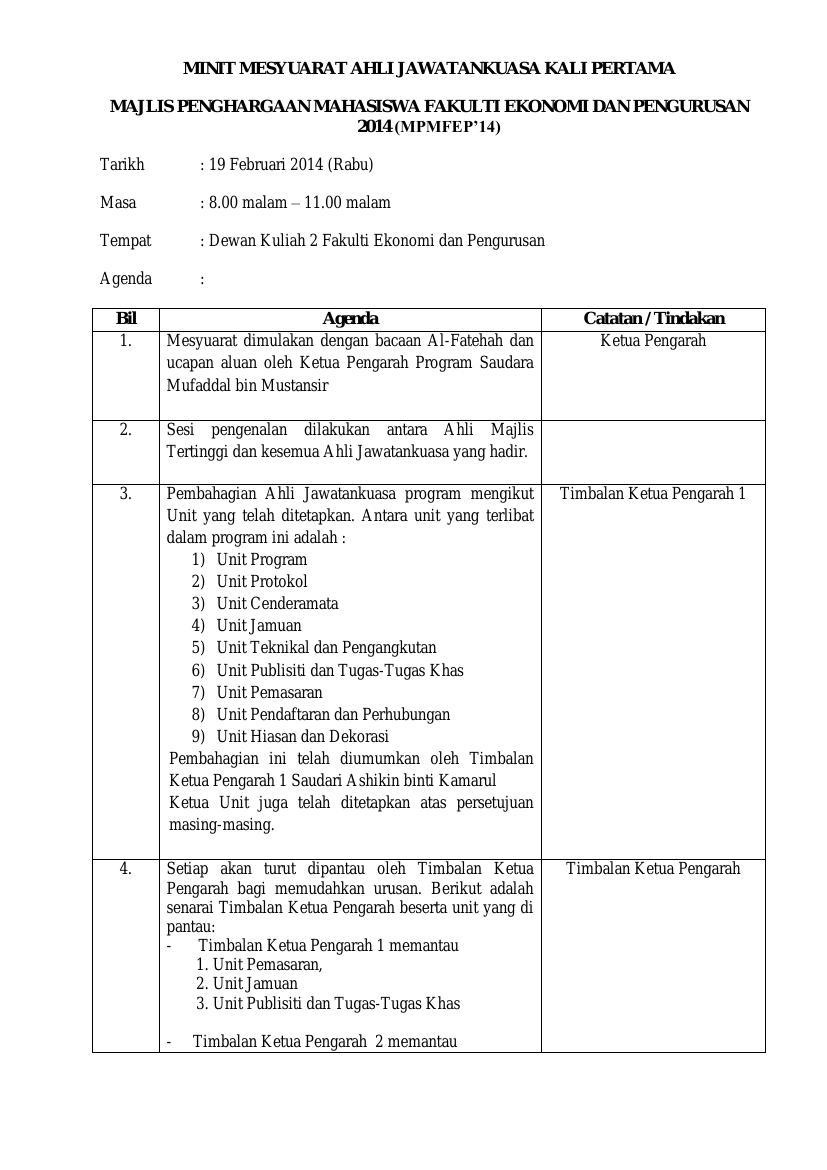 MINIT MESYUARAT AHLI JAWATANKUASA KALI PERTAMA

MAJLIS PENGHARGAAN MAHASISWA FAKULTI EKONOMI DAN PENGURUSAN 2014 (MPMFEP'14)

Tarikh : 19 Februari 2014 (Rabu)

Masa : 8.00 malam – 11.00 malam

Tempat : Dewan Kuliah 2 Fakulti Ekonomi dan Pengurusan

Agenda :

| Bil | Agenda | Catatan / Tindakan |
|---|---|---|
| 1. | Mesyuarat dimulakan dengan bacaan Al-Fatehah dan ucapan aluan oleh Ketua Pengarah Program Saudara Mufaddal bin Mustansir | Ketua Pengarah |
| 2. | Sesi pengenalan dilakukan antara Ahli Majlis Tertinggi dan kesemua Ahli Jawatankuasa yang hadir. | |
| 3. | Pembahagian Ahli Jawatankuasa program mengikut Unit yang telah ditetapkan. Antara unit yang terlibat dalam program ini adalah : 1) Unit Program 2) Unit Protokol 3) Unit Cenderamata 4) Unit Jamuan 5) Unit Teknikal dan Pengangkutan 6) Unit Publisiti dan Tugas-Tugas Khas 7) Unit Pemasaran 8) Unit Pendaftaran dan Perhubungan 9) Unit Hiasan dan Dekorasi Pembahagian ini telah diumumkan oleh Timbalan Ketua Pengarah 1 Saudari Ashikin binti Kamarul Ketua Unit juga telah ditetapkan atas persetujuan masing-masing. | Timbalan Ketua Pengarah 1 |
| 4. | Setiap akan turut dipantau oleh Timbalan Ketua Pengarah bagi memudahkan urusan. Berikut adalah senarai Timbalan Ketua Pengarah beserta unit yang di pantau: - Timbalan Ketua Pengarah 1 memantau 1. Unit Pemasaran, 2. Unit Jamuan 3. Unit Publisiti dan Tugas-Tugas Khas - Timbalan Ketua Pengarah 2 memantau | Timbalan Ketua Pengarah |